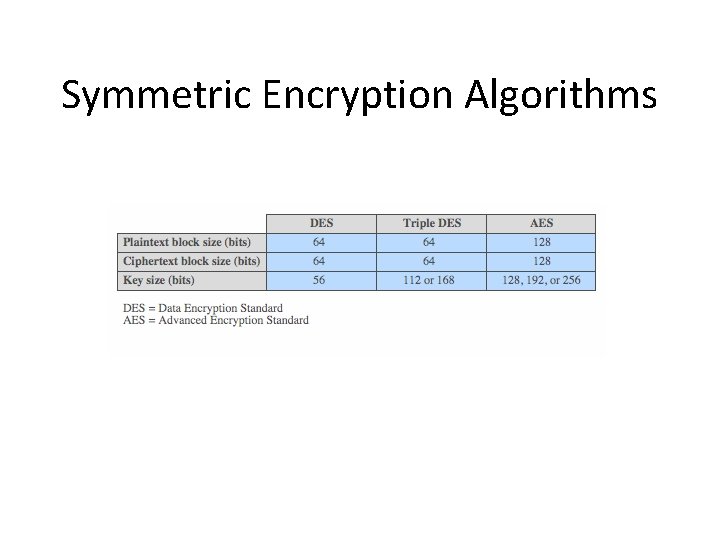 Symmetric Encryption Algorithms

| | DES | Triple DES | AES |
|---|---|---|---|
| Plaintext block size (bits) | 64 | 64 | 128 |
| Ciphertext block size (bits) | 64 | 64 | 128 |
| Key size (bits) | 56 | 112 or 168 | 128, 192, or 256 |

DES = Data Encryption Standard
AES = Advanced Encryption Standard